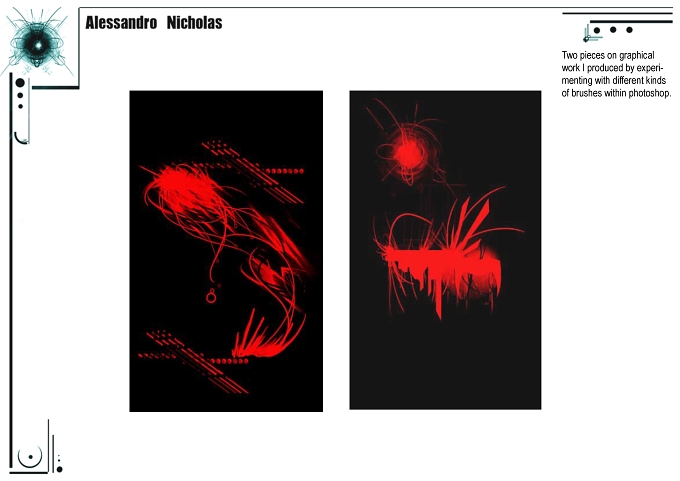 Alessandro Nicholas

Two pieces on graphical work I produced by experimenting with different kinds of brushes within photoshop.